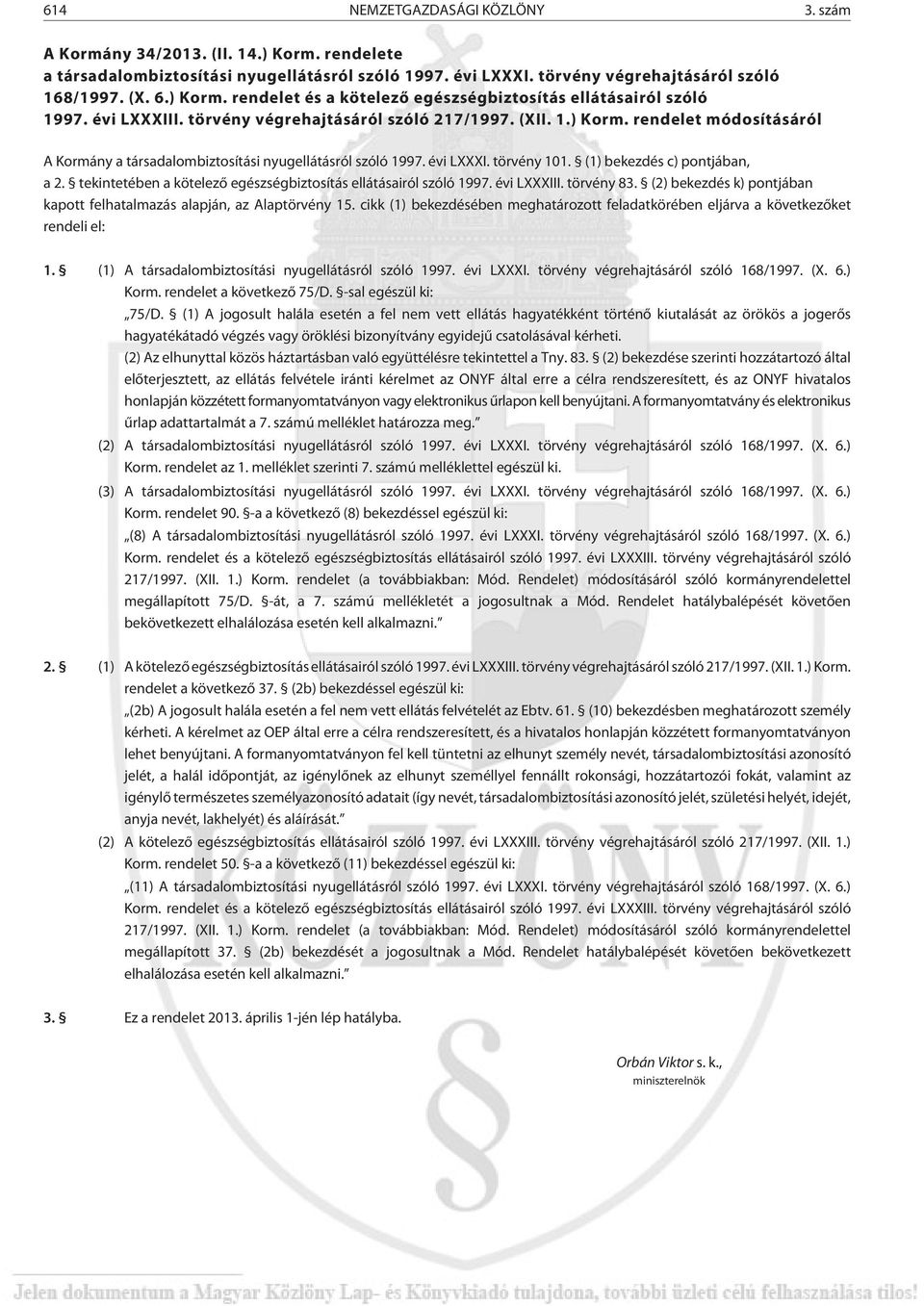 614 NEMZETGAZDASÁGI KÖZLÖNY 3. szám

A Kormány 34/2013. (II. 14.) Korm. rendelete a társadalombiztosítási nyugellátásról szóló 1997. évi LXXXI. törvény végrehajtásáról szóló 168/1997. (X. 6.) Korm. rendelet és a kötelező egészségbiztosítás ellátásairól szóló 1997. évi LXXXIII. törvény végrehajtásáról szóló 217/1997. (XII. 1.) Korm. rendelet módosításáról

A Kormány a társadalombiztosítási nyugellátásról szóló 1997. évi LXXXI. törvény 101. § (1) bekezdés c) pontjában, a 2. § tekintetében a kötelező egészségbiztosítás ellátásairól szóló 1997. évi LXXXIII. törvény 83. § (2) bekezdés k) pontjában kapott felhatalmazás alapján, az Alaptörvény 15. cikk (1) bekezdésében meghatározott feladatkörében eljárva a következőket rendeli el:

1. § (1) A társadalombiztosítási nyugellátásról szóló 1997. évi LXXXI. törvény végrehajtásáról szóló 168/1997. (X. 6.) Korm. rendelet a következő 75/D. §-sal egészül ki:
„75/D. § (1) A jogosult halála esetén a fel nem vett ellátás hagyatékként történő kiutalását az örökös a jogerős hagyatékátadó végzés vagy öröklési bizonyítvány egyidejű csatolásával kérheti.
(2) Az elhunyttal közös háztartásban való együttélésre tekintettel a Tny. 83. § (2) bekezdése szerinti hozzátartozó által előterjesztett, az ellátás felvétele iránti kérelmet az ONYF által erre a célra rendszeresített, és az ONYF hivatalos honlapján közzétett formanyomtatványon vagy elektronikus űrlapon kell benyújtani. A formanyomtatvány és elektronikus űrlap adattartalmát a 7. számú melléklet határozza meg.”
(2) A társadalombiztosítási nyugellátásról szóló 1997. évi LXXXI. törvény végrehajtásáról szóló 168/1997. (X. 6.) Korm. rendelet az 1. melléklet szerinti 7. számú melléklettel egészül ki.
(3) A társadalombiztosítási nyugellátásról szóló 1997. évi LXXXI. törvény végrehajtásáról szóló 168/1997. (X. 6.) Korm. rendelet 90. §-a a következő (8) bekezdéssel egészül ki:
„(8) A társadalombiztosítási nyugellátásról szóló 1997. évi LXXXI. törvény végrehajtásáról szóló 168/1997. (X. 6.) Korm. rendelet és a kötelező egészségbiztosítás ellátásairól szóló 1997. évi LXXXIII. törvény végrehajtásáról szóló 217/1997. (XII. 1.) Korm. rendelet (a továbbiakban: Mód. Rendelet) módosításáról szóló kormányrendelettel megállapított 75/D. §-át, a 7. számú mellékletét a jogosultnak a Mód. Rendelet hatálybalépését követően bekövetkezett elhalálozása esetén kell alkalmazni.”

2. § (1) A kötelező egészségbiztosítás ellátásairól szóló 1997. évi LXXXIII. törvény végrehajtásáról szóló 217/1997. (XII. 1.) Korm. rendelet a következő 37. § (2b) bekezdéssel egészül ki:
„(2b) A jogosult halála esetén a fel nem vett ellátás felvételét az Ebtv. 61. § (10) bekezdésben meghatározott személy kérheti. A kérelmet az OEP által erre a célra rendszeresített, és a hivatalos honlapján közzétett formanyomtatványon lehet benyújtani. A formanyomtatványon fel kell tüntetni az elhunyt személy nevét, társadalombiztosítási azonosító jelét, a halál időpontját, az igénylőnek az elhunyt személlyel fennállt rokonsági, hozzátartozói fokát, valamint az igénylő természetes személyazonosító adatait (így nevét, társadalombiztosítási azonosító jelét, születési helyét, idejét, anyja nevét, lakhelyét) és aláírását.”
(2) A kötelező egészségbiztosítás ellátásairól szóló 1997. évi LXXXIII. törvény végrehajtásáról szóló 217/1997. (XII. 1.) Korm. rendelet 50. §-a a következő (11) bekezdéssel egészül ki:
„(11) A társadalombiztosítási nyugellátásról szóló 1997. évi LXXXI. törvény végrehajtásáról szóló 168/1997. (X. 6.) Korm. rendelet és a kötelező egészségbiztosítás ellátásairól szóló 1997. évi LXXXIII. törvény végrehajtásáról szóló 217/1997. (XII. 1.) Korm. rendelet (a továbbiakban: Mód. Rendelet) módosításáról szóló kormányrendelettel megállapított 37. § (2b) bekezdését a jogosultnak a Mód. Rendelet hatálybalépését követően bekövetkezett elhalálozása esetén kell alkalmazni.”

3. § Ez a rendelet 2013. április 1-jén lép hatályba.

Orbán Viktor s. k.,
miniszterelnök

Jelen dokumentum a Magyar Közlöny Lap- és Könyvkiadó tulajdona, további üzleti célú felhasználása tilos!